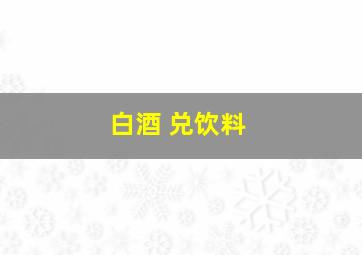 白酒 兑饮料